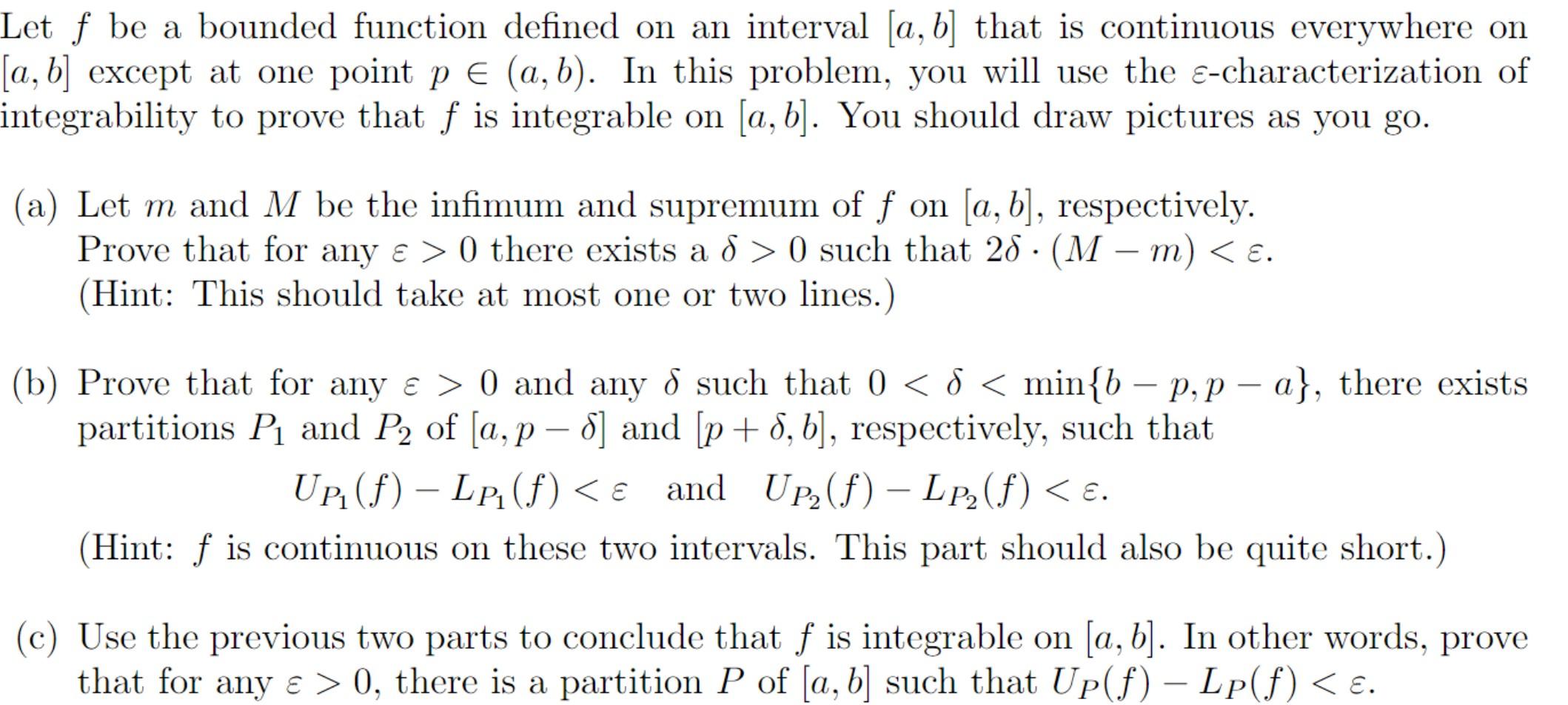 Let $f$ be a bounded function defined on an interval $[a, b]$ that is continuous everywhere on $[a, b]$ except at one point $p \in (a, b)$. In this problem, you will use the $\varepsilon$-characterization of integrability to prove that $f$ is integrable on $[a, b]$. You should draw pictures as you go.

(a) Let $m$ and $M$ be the infimum and supremum of $f$ on $[a, b]$, respectively.
Prove that for any $\varepsilon > 0$ there exists a $\delta > 0$ such that $2\delta \cdot (M - m) < \varepsilon$.
(Hint: This should take at most one or two lines.)

(b) Prove that for any $\varepsilon > 0$ and any $\delta$ such that $0 < \delta < \min\{b - p, p - a\}$, there exists partitions $P_1$ and $P_2$ of $[a, p - \delta]$ and $[p + \delta, b]$, respectively, such that

$U_{P_1}(f) - L_{P_1}(f) < \varepsilon$ and $U_{P_2}(f) - L_{P_2}(f) < \varepsilon$.

(Hint: $f$ is continuous on these two intervals. This part should also be quite short.)

(c) Use the previous two parts to conclude that $f$ is integrable on $[a, b]$. In other words, prove that for any $\varepsilon > 0$, there is a partition $P$ of $[a, b]$ such that $U_P(f) - L_P(f) < \varepsilon$.